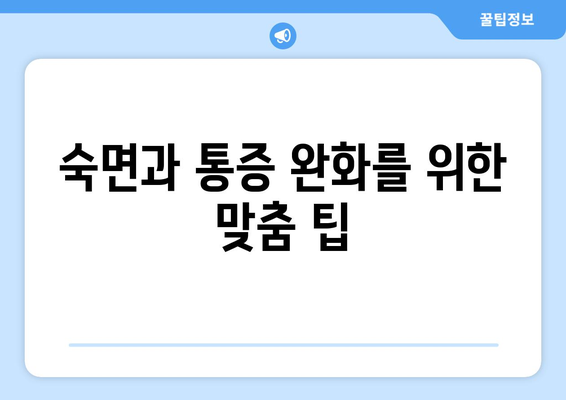 꿀팁정보

숙면과 통증 완화를 위한 맞춤 팁